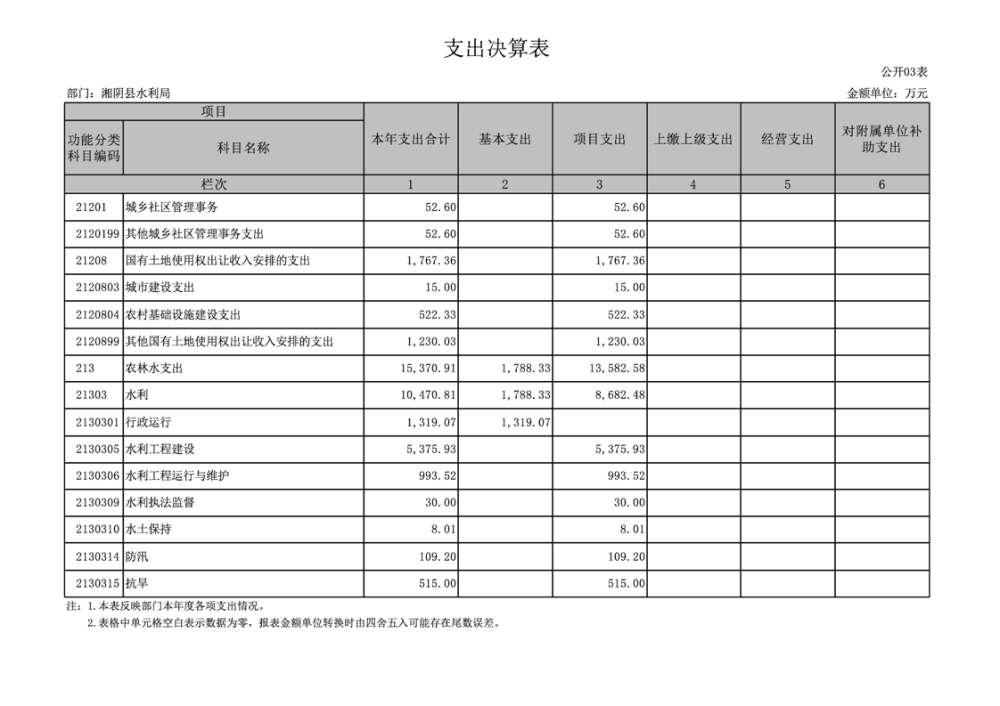 支出决算表

公开03表

部门：湘阴县水利局

金额单位：万元

| 项目 | | 本年支出合计 | 基本支出 | 项目支出 | 上缴上级支出 | 经营支出 | 对附属单位补助支出 |
|---|---|---|---|---|---|---|---|
| 功能分类科目编码 | 科目名称 | | | | | | |
| 栏次 | | 1 | 2 | 3 | 4 | 5 | 6 |
| 21201 | 城乡社区管理事务 | 52.60 | | 52.60 | | | |
| 2120199 | 其他城乡社区管理事务支出 | 52.60 | | 52.60 | | | |
| 21208 | 国有土地使用权出让收入安排的支出 | 1,767.36 | | 1,767.36 | | | |
| 2120803 | 城市建设支出 | 15.00 | | 15.00 | | | |
| 2120804 | 农村基础设施建设支出 | 522.33 | | 522.33 | | | |
| 2120899 | 其他国有土地使用权出让收入安排的支出 | 1,230.03 | | 1,230.03 | | | |
| 213 | 农林水支出 | 15,370.91 | 1,788.33 | 13,582.58 | | | |
| 21303 | 水利 | 10,470.81 | 1,788.33 | 8,682.48 | | | |
| 2130301 | 行政运行 | 1,319.07 | 1,319.07 | | | | |
| 2130305 | 水利工程建设 | 5,375.93 | | 5,375.93 | | | |
| 2130306 | 水利工程运行与维护 | 993.52 | | 993.52 | | | |
| 2130309 | 水利执法监督 | 30.00 | | 30.00 | | | |
| 2130310 | 水土保持 | 8.01 | | 8.01 | | | |
| 2130314 | 防汛 | 109.20 | | 109.20 | | | |
| 2130315 | 抗旱 | 515.00 | | 515.00 | | | |

注：1.本表反映部门本年度各项支出情况。
2.表格中单元格空白表示数据为零，报表金额单位转换时由四舍五入可能存在尾数误差。